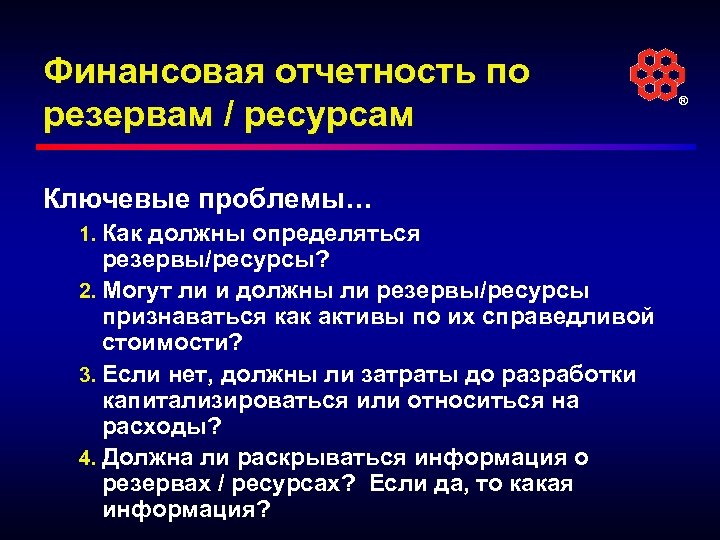 Финансовая отчетность по резервам / ресурсам

®

Ключевые проблемы…

1. Как должны определяться резервы/ресурсы?

2. Могут ли и должны ли резервы/ресурсы признаваться как активы по их справедливой стоимости?

3. Если нет, должны ли затраты до разработки капитализироваться или относиться на расходы?

4. Должна ли раскрываться информация о резервах / ресурсах? Если да, то какая информация?